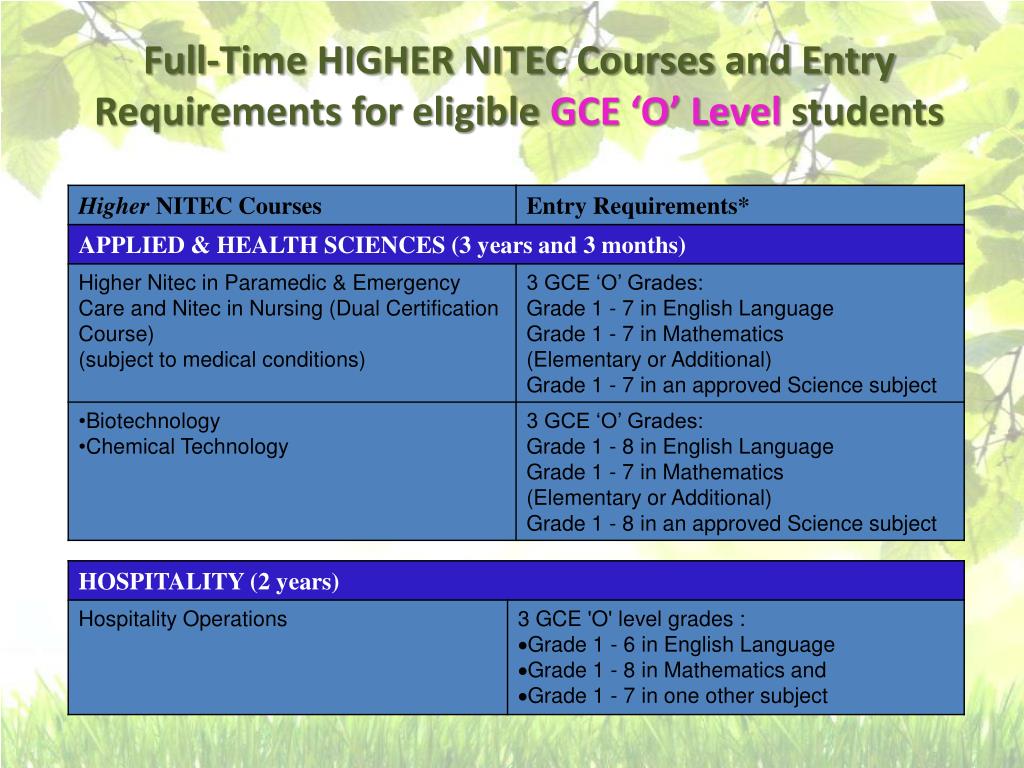 Full-Time HIGHER NITEC Courses and Entry Requirements for eligible GCE ‘O’ Level students

| Higher NITEC Courses | Entry Requirements* |
|---|---|
| APPLIED & HEALTH SCIENCES (3 years and 3 months) | |
| Higher Nitec in Paramedic & Emergency Care and Nitec in Nursing (Dual Certification Course) (subject to medical conditions) | 3 GCE ‘O’ Grades: Grade 1 - 7 in English Language Grade 1 - 7 in Mathematics (Elementary or Additional) Grade 1 - 7 in an approved Science subject |
| •Biotechnology •Chemical Technology | 3 GCE ‘O’ Grades: Grade 1 - 8 in English Language Grade 1 - 7 in Mathematics (Elementary or Additional) Grade 1 - 8 in an approved Science subject |

| HOSPITALITY (2 years) | |
|---|---|
| Hospitality Operations | 3 GCE 'O' level grades : •Grade 1 - 6 in English Language •Grade 1 - 8 in Mathematics and •Grade 1 - 7 in one other subject |